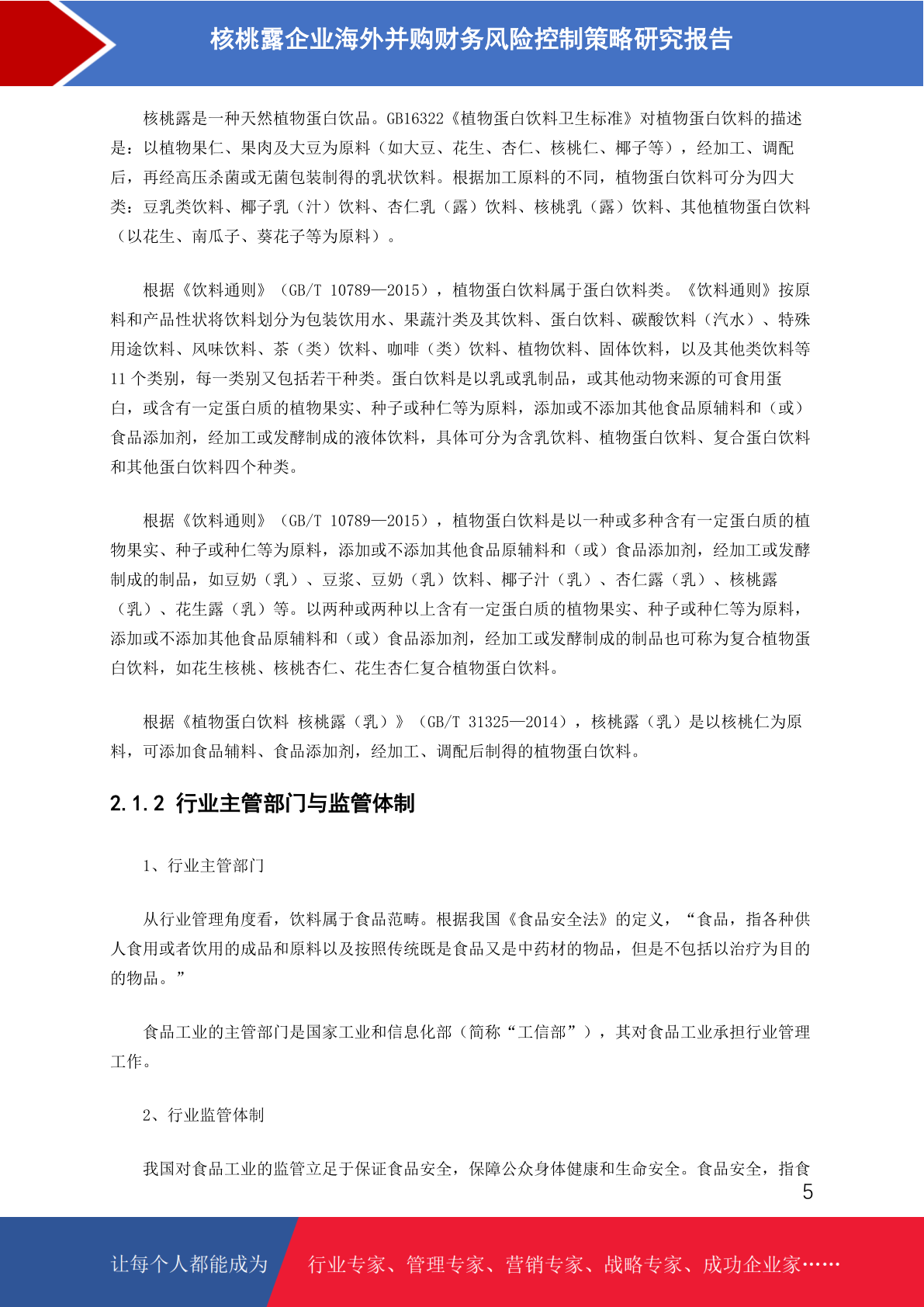 核桃露企业海外并购财务风险控制策略研究报告

核桃露是一种天然植物蛋白饮品。GB16322《植物蛋白饮料卫生标准》对植物蛋白饮料的描述是：以植物果仁、果肉及大豆为原料（如大豆、花生、杏仁、核桃仁、椰子等），经加工、调配后，再经高压杀菌或无菌包装制得的乳状饮料。根据加工原料的不同，植物蛋白饮料可分为四大类：豆乳类饮料、椰子乳（汁）饮料、杏仁乳（露）饮料、核桃乳（露）饮料、其他植物蛋白饮料（以花生、南瓜子、葵花子等为原料）。

根据《饮料通则》（GB/T 10789—2015），植物蛋白饮料属于蛋白饮料类。《饮料通则》按原料和产品性状将饮料划分为包装饮用水、果蔬汁类及其饮料、蛋白饮料、碳酸饮料（汽水）、特殊用途饮料、风味饮料、茶（类）饮料、咖啡（类）饮料、植物饮料、固体饮料，以及其他类饮料等 11 个类别，每一类别又包括若干种类。蛋白饮料是以乳或乳制品，或其他动物来源的可食用蛋白，或含有一定蛋白质的植物果实、种子或种仁等为原料，添加或不添加其他食品原辅料和（或）食品添加剂，经加工或发酵制成的液体饮料，具体可分为含乳饮料、植物蛋白饮料、复合蛋白饮料和其他蛋白饮料四个种类。

根据《饮料通则》（GB/T 10789—2015），植物蛋白饮料是以一种或多种含有一定蛋白质的植物果实、种子或种仁等为原料，添加或不添加其他食品原辅料和（或）食品添加剂，经加工或发酵制成的制品，如豆奶（乳）、豆浆、豆奶（乳）饮料、椰子汁（乳）、杏仁露（乳）、核桃露（乳）、花生露（乳）等。以两种或两种以上含有一定蛋白质的植物果实、种子或种仁等为原料，添加或不添加其他食品原辅料和（或）食品添加剂，经加工或发酵制成的制品也可称为复合植物蛋白饮料，如花生核桃、核桃杏仁、花生杏仁复合植物蛋白饮料。

根据《植物蛋白饮料 核桃露（乳）》（GB/T 31325—2014），核桃露（乳）是以核桃仁为原料，可添加食品辅料、食品添加剂，经加工、调配后制得的植物蛋白饮料。

2.1.2 行业主管部门与监管体制

1、行业主管部门

从行业管理角度看，饮料属于食品范畴。根据我国《食品安全法》的定义，“食品，指各种供人食用或者饮用的成品和原料以及按照传统既是食品又是中药材的物品，但是不包括以治疗为目的的物品。”

食品工业的主管部门是国家工业和信息化部（简称“工信部”），其对食品工业承担行业管理工作。

2、行业监管体制

我国对食品工业的监管立足于保证食品安全，保障公众身体健康和生命安全。食品安全，指食

5

让每个人都能成为 行业专家、管理专家、营销专家、战略专家、成功企业家……